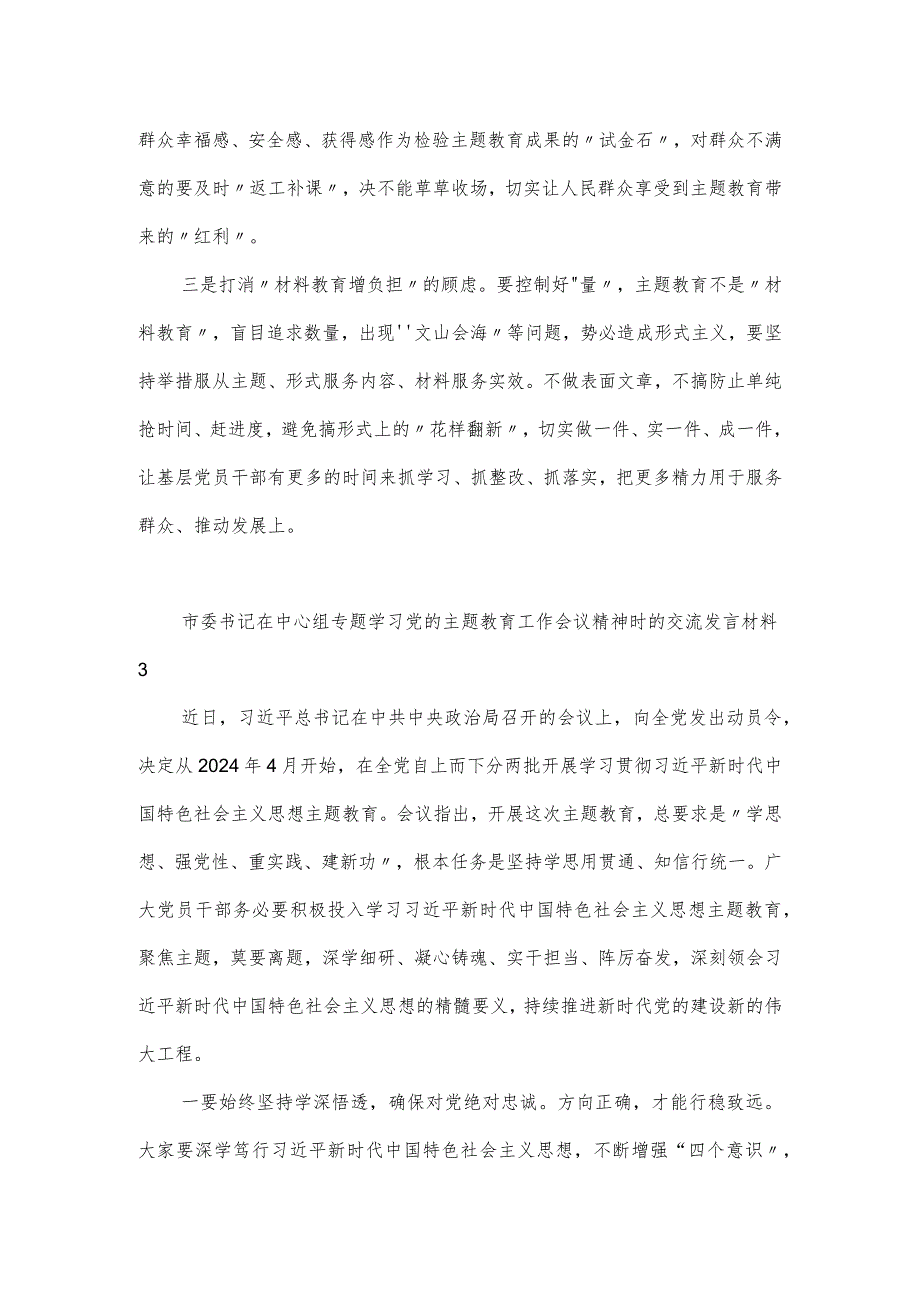 群众幸福感、安全感、获得感作为检验主题教育成果的〃试金石〃，对群众不满意的要及时〃返工补课〃，决不能草草收场，切实让人民群众享受到主题教育带来的〃红利〃。

三是打消〃材料教育增负担〃的顾虑。要控制好"量〃，主题教育不是〃材料教育〃，盲目追求数量，出现''文山会海〃等问题，势必造成形式主义，要坚持举措服从主题、形式服务内容、材料服务实效。不做表面文章，不搞防止单纯抢时间、赶进度，避免搞形式上的〃花样翻新〃，切实做一件、实一件、成一件，让基层党员干部有更多的时间来抓学习、抓整改、抓落实，把更多精力用于服务群众、推动发展上。

市委书记在中心组专题学习党的主题教育工作会议精神时的交流发言材料3

近日，习近平总书记在中共中央政治局召开的会议上，向全党发出动员令，决定从2024年4月开始，在全党自上而下分两批开展学习贯彻习近平新时代中国特色社会主义思想主题教育。会议指出，开展这次主题教育，总要求是〃学思想、强党性、重实践、建新功〃，根本任务是坚持学思用贯通、知信行统一。广大党员干部务必要积极投入学习习近平新时代中国特色社会主义思想主题教育，聚焦主题，莫要离题，深学细研、凝心铸魂、实干担当、阵厉奋发，深刻领会习近平新时代中国特色社会主义思想的精髓要义，持续推进新时代党的建设新的伟大工程。

一要始终坚持学深悟透，确保对党绝对忠诚。方向正确，才能行稳致远。大家要深学笃行习近平新时代中国特色社会主义思想，不断增强“四个意识〃，